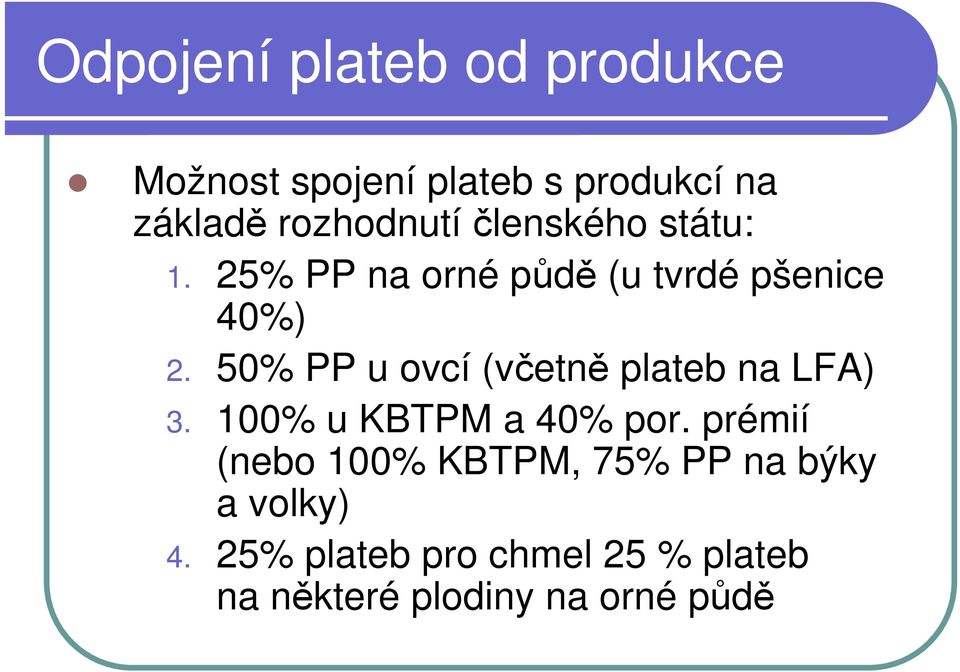 Odpojení plateb od produkce

Možnost spojení plateb s produkcí na základě rozhodnutí členského státu:

1. 25% PP na orné půdě (u tvrdé pšenice 40%)
2. 50% PP u ovcí (včetně plateb na LFA)
3. 100% u KBTPM a 40% por. prémií (nebo 100% KBTPM, 75% PP na býky a volky)
4. 25% plateb pro chmel 25 % plateb na některé plodiny na orné půdě